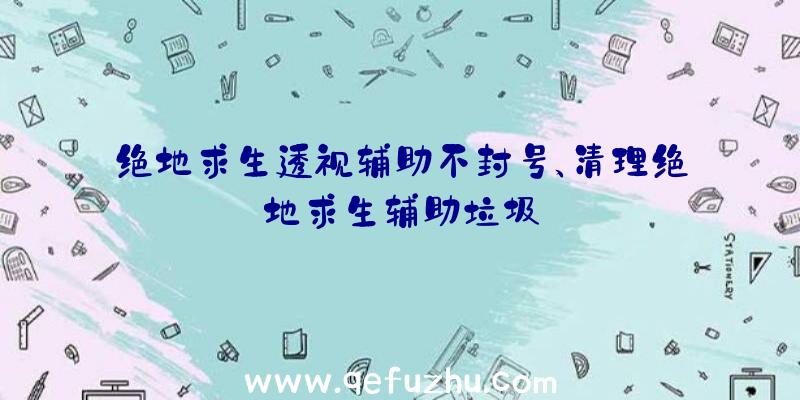 绝地求生透视辅助不封号、清理绝地求生辅助垃圾

STATIONERY

www.qefuzhu.com